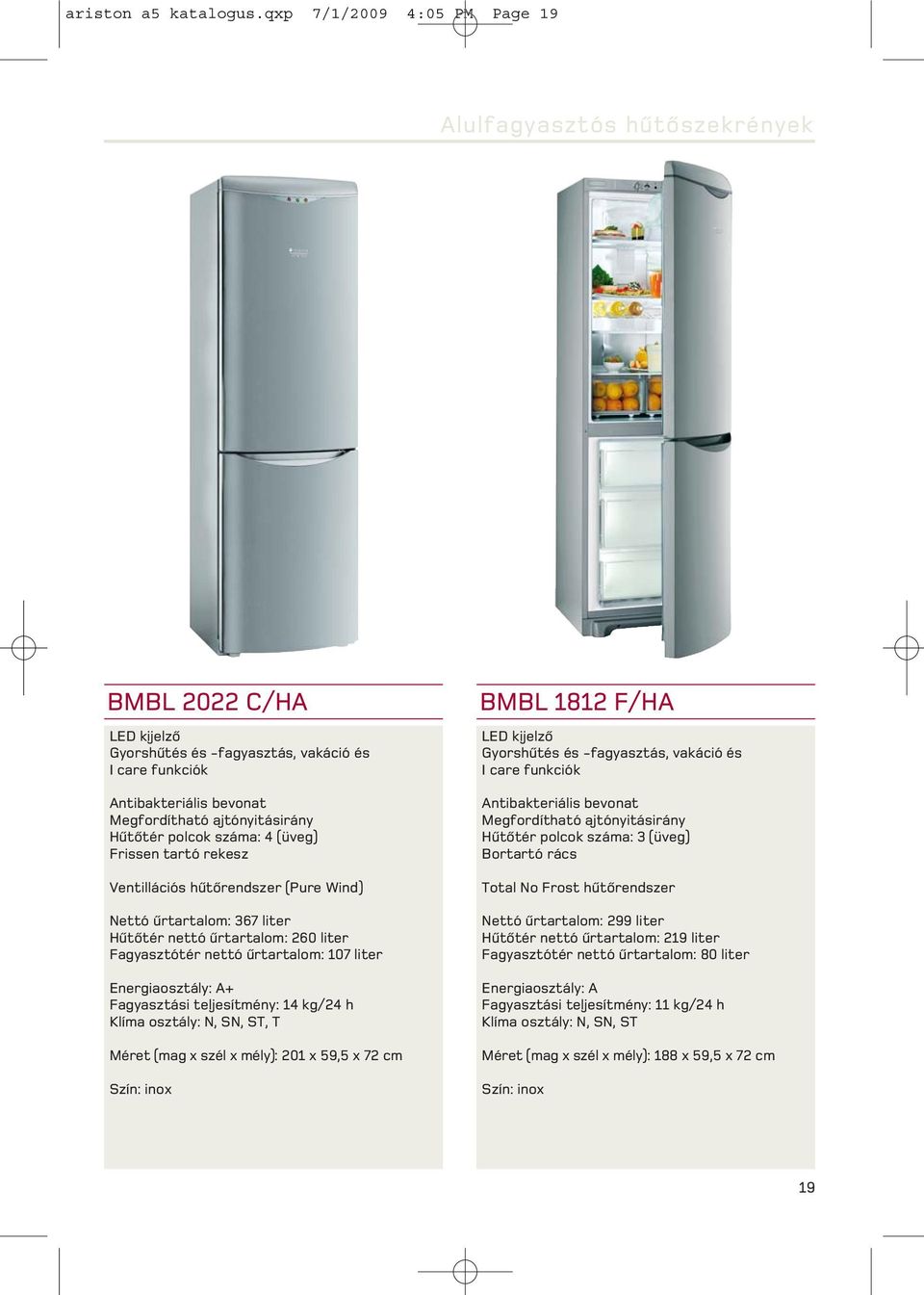 ariston a5 katalogus.qxp 7/1/2009 4:05 PM Page 19

Alulfagyasztós hűtőszekrények

BMBL 2022 C/HA

LED kijelző
Gyorshűtés és -fagyasztás, vakáció és I care funkciók

Antibakteriális bevonat
Megfordítható ajtónyitásirány
Hűtőtér polcok száma: 4 (üveg)
Frissen tartó rekesz

Ventillációs hűtőrendszer (Pure Wind)

Nettó űrtartalom: 367 liter
Hűtőtér nettó űrtartalom: 260 liter
Fagyasztótér nettó űrtartalom: 107 liter

Energiaosztály: A+
Fagyasztási teljesítmény: 14 kg/24 h
Klíma osztály: N, SN, ST, T

Méret (mag x szél x mély): 201 x 59,5 x 72 cm

Szín: inox

BMBL 1812 F/HA

LED kijelző
Gyorshűtés és -fagyasztás, vakáció és I care funkciók

Antibakteriális bevonat
Megfordítható ajtónyitásirány
Hűtőtér polcok száma: 3 (üveg)
Bortartó rács

Total No Frost hűtőrendszer

Nettó űrtartalom: 299 liter
Hűtőtér nettó űrtartalom: 219 liter
Fagyasztótér nettó űrtartalom: 80 liter

Energiaosztály: A
Fagyasztási teljesítmény: 11 kg/24 h
Klíma osztály: N, SN, ST

Méret (mag x szél x mély): 188 x 59,5 x 72 cm

Szín: inox

19